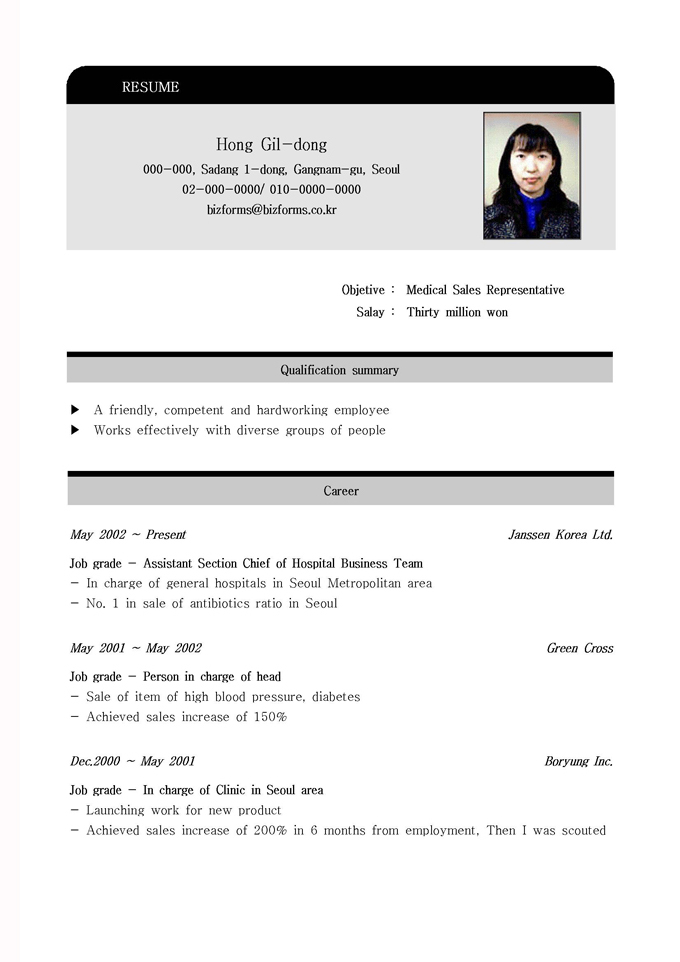 RESUME

Hong Gil-dong
000-000, Sadang 1-dong, Gangnam-gu, Seoul
02-000-0000/ 010-0000-0000
bizforms@bizforms.co.kr

Objetive : Medical Sales Representative
Salay : Thirty million won

Qualification summary

▶ A friendly, competent and hardworking employee
▶ Works effectively with diverse groups of people

Career

May 2002 ~ Present Janssen Korea Ltd.

Job grade - Assistant Section Chief of Hospital Business Team
- In charge of general hospitals in Seoul Metropolitan area
- No. 1 in sale of antibiotics ratio in Seoul

May 2001 ~ May 2002 Green Cross

Job grade - Person in charge of head
- Sale of item of high blood pressure, diabetes
- Achieved sales increase of 150%

Dec.2000 ~ May 2001 Boryung Inc.

Job grade - In charge of Clinic in Seoul area
- Launching work for new product
- Achieved sales increase of 200% in 6 months from employment, Then I was scouted